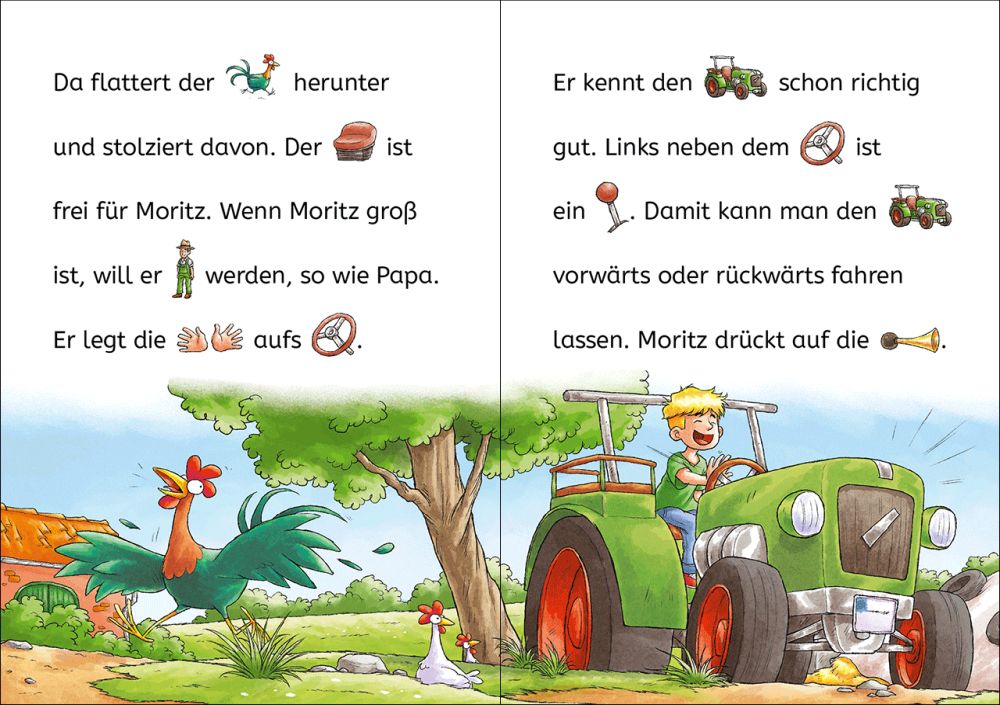 Da flattert der herunter und stolziert davon. Der ist frei für Moritz. Wenn Moritz groß ist, will er werden, so wie Papa. Er legt die aufs .

Er kennt den schon richtig gut. Links neben dem ist ein . Damit kann man den vorwärts oder rückwärts fahren lassen. Moritz drückt auf die .